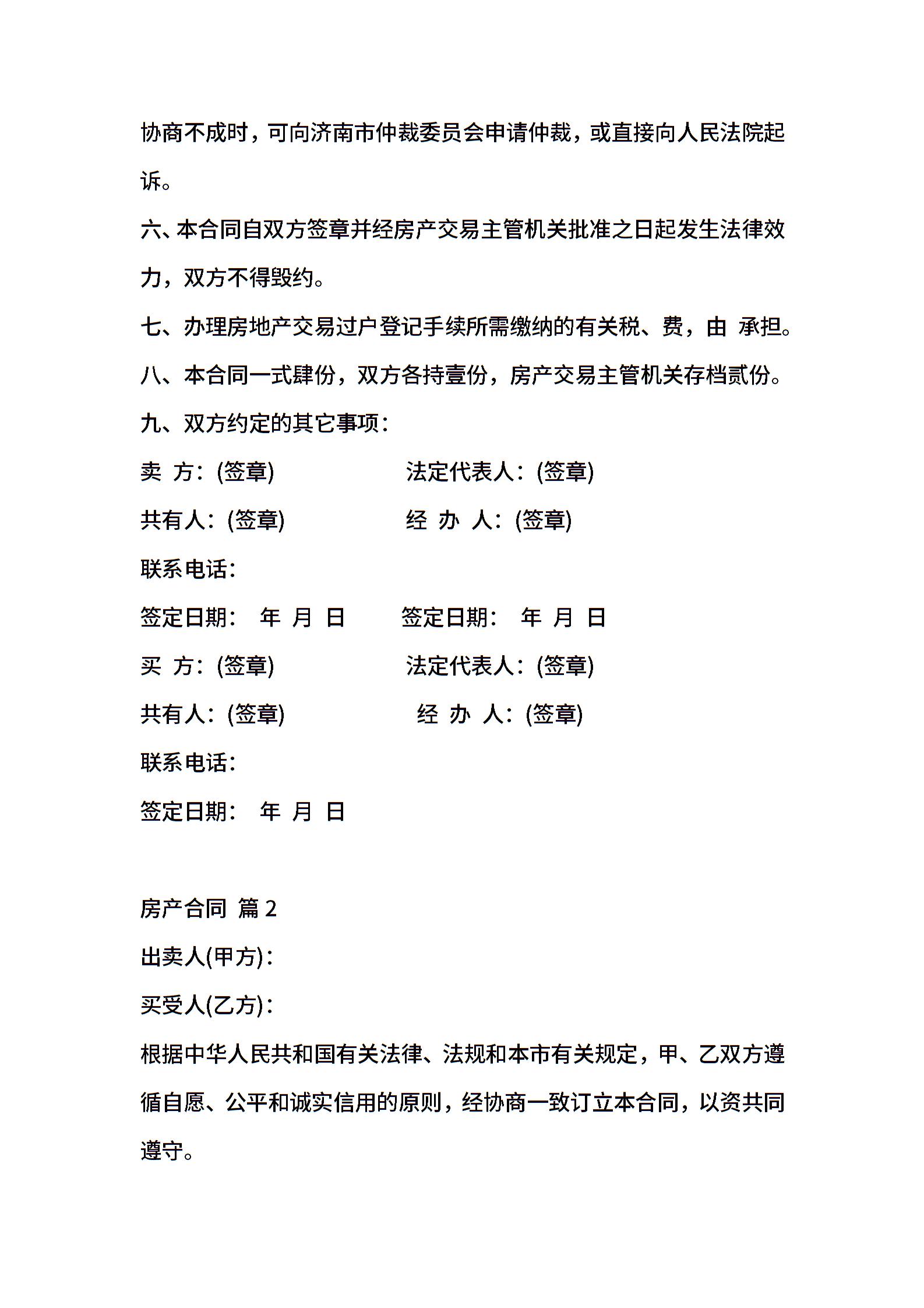 协商不成时，可向济南市仲裁委员会申请仲裁，或直接向人民法院起诉。

六、本合同自双方签章并经房产交易主管机关批准之日起发生法律效力，双方不得毁约。

七、办理房地产交易过户登记手续所需缴纳的有关税、费，由 承担。

八、本合同一式肆份，双方各持壹份，房产交易主管机关存档贰份。

九、双方约定的其它事项：

卖 方：(签章) 法定代表人：(签章)

共有人：(签章) 经 办 人：(签章)

联系电话：

签定日期： 年 月 日 签定日期： 年 月 日

买 方：(签章) 法定代表人：(签章)

共有人：(签章) 经 办 人：(签章)

联系电话：

签定日期： 年 月 日

房产合同 篇 2

出卖人(甲方)：

买受人(乙方)：

根据中华人民共和国有关法律、法规和本市有关规定，甲、乙双方遵循自愿、公平和诚实信用的原则，经协商一致订立本合同，以资共同遵守。